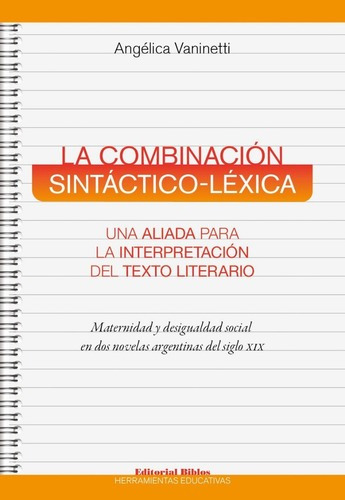 Angélica Vaninetti

LA COMBINACIÓN
SINTÁCTICO-LÉXICA

UNA ALIADA PARA
LA INTERPRETACIÓN
DEL TEXTO LITERARIO

Maternidad y desigualdad social
en dos novelas argentinas del siglo XIX

Editorial Biblos
HERRAMIENTAS EDUCATIVAS